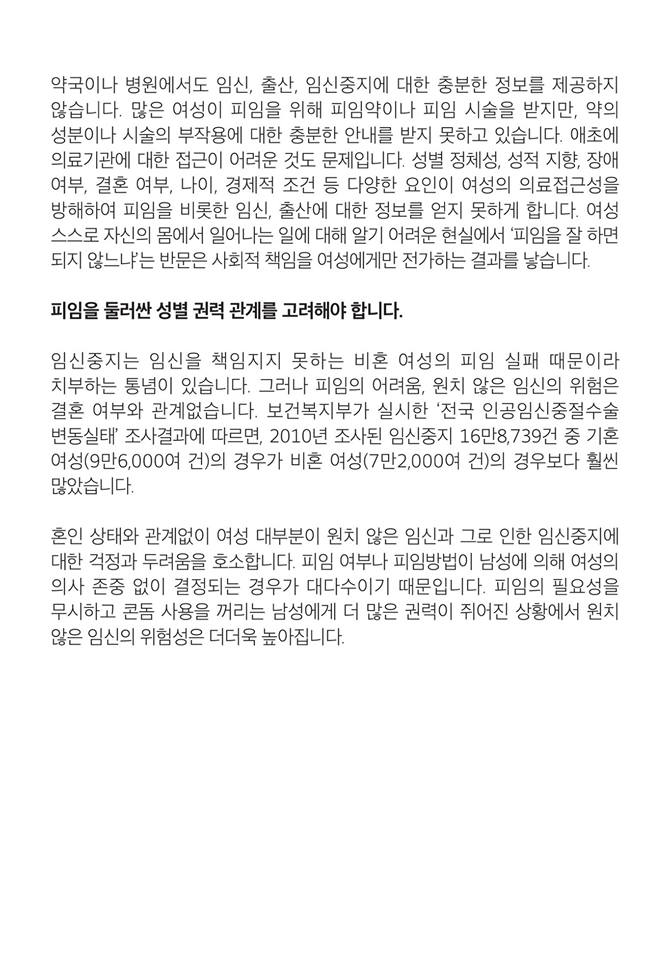 약국이나 병원에서도 임신, 출산, 임신중지에 대한 충분한 정보를 제공하지 않습니다. 많은 여성이 피임을 위해 피임약이나 피임 시술을 받지만, 약의 성분이나 시술의 부작용에 대한 충분한 안내를 받지 못하고 있습니다. 애초에 의료기관에 대한 접근이 어려운 것도 문제입니다. 성별 정체성, 성적 지향, 장애 여부, 결혼 여부, 나이, 경제적 조건 등 다양한 요인이 여성의 의료접근성을 방해하여 피임을 비롯한 임신, 출산에 대한 정보를 얻지 못하게 합니다. 여성 스스로 자신의 몸에서 일어나는 일에 대해 알기 어려운 현실에서 '피임을 잘 하면 되지 않느냐'는 반문은 사회적 책임을 여성에게만 전가하는 결과를 낳습니다.

피임을 둘러싼 성별 권력 관계를 고려해야 합니다.

임신중지는 임신을 책임지지 못하는 비혼 여성의 피임 실패 때문이라 치부하는 통념이 있습니다. 그러나 피임의 어려움, 원치 않은 임신의 위험은 결혼 여부와 관계없습니다. 보건복지부가 실시한 '전국 인공임신중절수술 변동실태' 조사결과에 따르면, 2010년 조사된 임신중지 16만8,739건 중 기혼 여성(9만6,000여 건)의 경우가 비혼 여성(7만2,000여 건)의 경우보다 훨씬 많았습니다.

혼인 상태와 관계없이 여성 대부분이 원치 않은 임신과 그로 인한 임신중지에 대한 걱정과 두려움을 호소합니다. 피임 여부나 피임방법이 남성에 의해 여성의 의사 존중 없이 결정되는 경우가 대다수이기 때문입니다. 피임의 필요성을 무시하고 콘돔 사용을 꺼리는 남성에게 더 많은 권력이 쥐어진 상황에서 원치 않은 임신의 위험성은 더더욱 높아집니다.